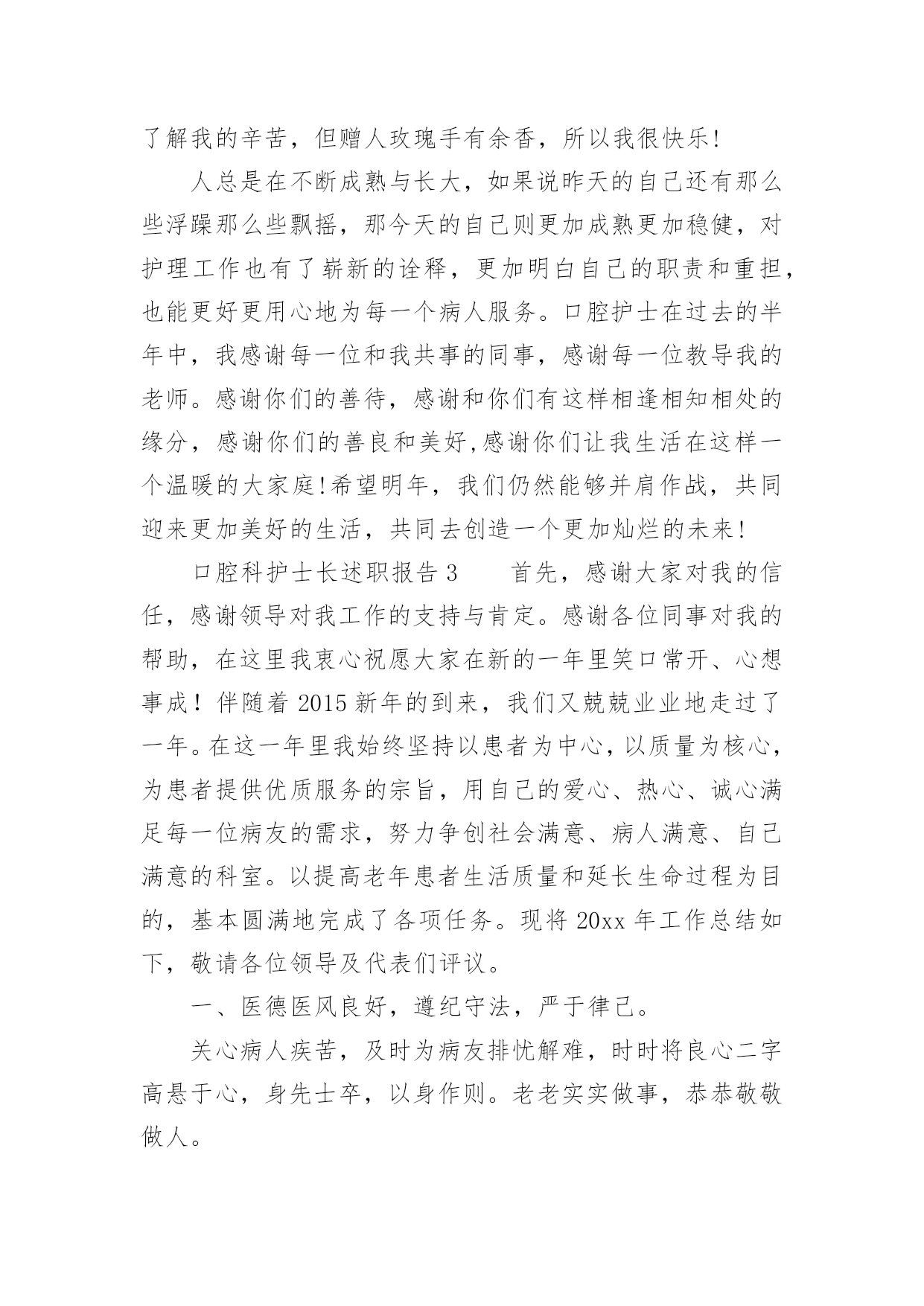 了解我的辛苦，但赠人玫瑰手有余香，所以我很快乐!

人总是在不断成熟与长大，如果说昨天的自己还有那么些浮躁那么些飘摇，那今天的自己则更加成熟更加稳健，对护理工作也有了崭新的诠释，更加明白自己的职责和重担，也能更好更用心地为每一个病人服务。口腔护士在过去的半年中，我感谢每一位和我共事的同事，感谢每一位教导我的老师。感谢你们的善待，感谢和你们有这样相逢相知相处的缘分，感谢你们的善良和美好,感谢你们让我生活在这样一个温暖的大家庭!希望明年，我们仍然能够并肩作战，共同迎来更加美好的生活，共同去创造一个更加灿烂的未来!

口腔科护士长述职报告3　　首先，感谢大家对我的信任，感谢领导对我工作的支持与肯定。感谢各位同事对我的帮助，在这里我衷心祝愿大家在新的一年里笑口常开、心想事成！伴随着2015新年的到来，我们又兢兢业业地走过了一年。在这一年里我始终坚持以患者为中心，以质量为核心，为患者提供优质服务的宗旨，用自己的爱心、热心、诚心满足每一位病友的需求，努力争创社会满意、病人满意、自己满意的科室。以提高老年患者生活质量和延长生命过程为目的，基本圆满地完成了各项任务。现将20xx年工作总结如下，敬请各位领导及代表们评议。

一、医德医风良好，遵纪守法，严于律己。

关心病人疾苦，及时为病友排忧解难，时时将良心二字高悬于心，身先士卒，以身作则。老老实实做事，恭恭敬敬做人。